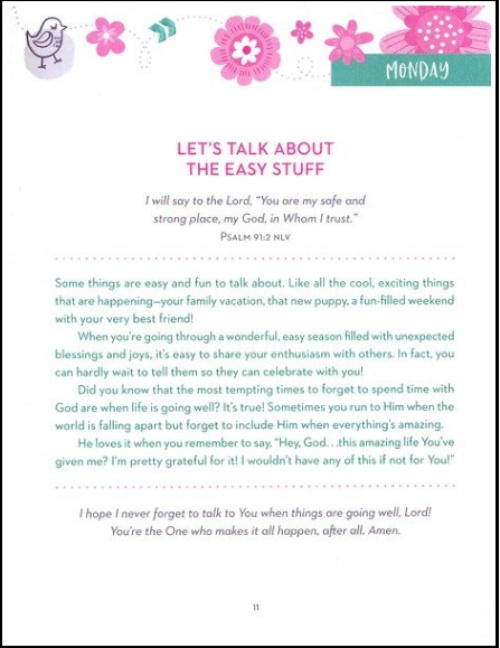 MONDAY

LET'S TALK ABOUT THE EASY STUFF

I will say to the Lord, "You are my safe and strong place, my God, in Whom I trust."
PSALM 91:2 NLV

Some things are easy and fun to talk about. Like all the cool, exciting things that are happening—your family vacation, that new puppy, a fun-filled weekend with your very best friend!

When you're going through a wonderful, easy season filled with unexpected blessings and joys, it's easy to share your enthusiasm with others. In fact, you can hardly wait to tell them so they can celebrate with you!

Did you know that the most tempting times to forget to spend time with God are when life is going well? It's true! Sometimes you run to Him when the world is falling apart but forget to include Him when everything's amazing.

He loves it when you remember to say, "Hey, God. . .this amazing life You've given me? I'm pretty grateful for it! I wouldn't have any of this if not for You!"

I hope I never forget to talk to You when things are going well, Lord! You're the One who makes it all happen, after all. Amen.

11